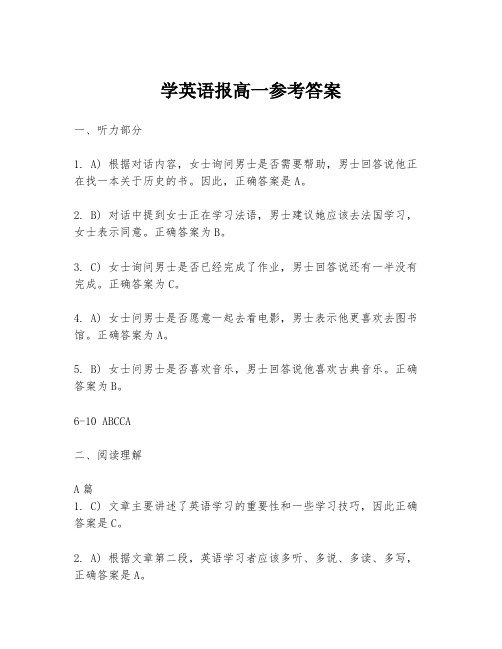 学英语报高一参考答案

一、听力部分

1. A) 根据对话内容，女士询问男士是否需要帮助，男士回答说他正在找一本关于历史的书。因此，正确答案是A。

2. B) 对话中提到女士正在学习法语，男士建议她应该去法国学习，女士表示同意。正确答案为B。

3. C) 女士询问男士是否已经完成了作业，男士回答说还有一半没有完成。正确答案为C。

4. A) 女士问男士是否愿意一起去看电影，男士表示他更喜欢去图书馆。正确答案为A。

5. B) 女士问男士是否喜欢音乐，男士回答说他喜欢古典音乐。正确答案为B。

6-10 ABCCA

二、阅读理解

A篇
1. C) 文章主要讲述了英语学习的重要性和一些学习技巧，因此正确答案是C。

2. A) 根据文章第二段，英语学习者应该多听、多说、多读、多写，正确答案是A。